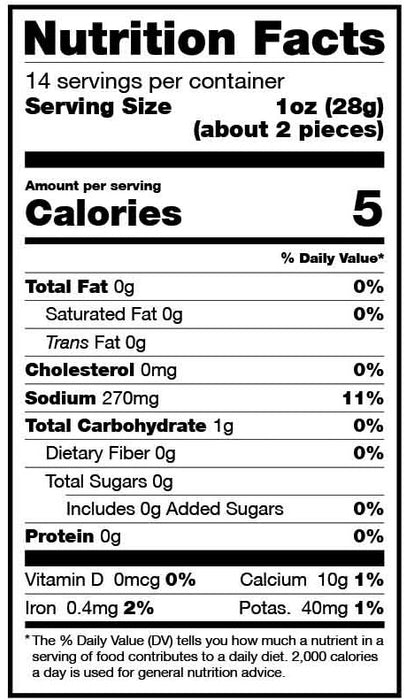 Nutrition Facts

14 servings per container
Serving Size 1oz (28g)
(about 2 pieces)

Amount per serving
Calories 5

% Daily Value*

Total Fat 0g 0%
Saturated Fat 0g 0%
Trans Fat 0g
Cholesterol 0mg 0%
Sodium 270mg 11%
Total Carbohydrate 1g 0%
Dietary Fiber 0g 0%
Total Sugars 0g
Includes 0g Added Sugars 0%
Protein 0g 0%

Vitamin D 0mcg 0% Calcium 10g 1%
Iron 0.4mg 2% Potas. 40mg 1%

* The % Daily Value (DV) tells you how much a nutrient in a serving of food contributes to a daily diet. 2,000 calories a day is used for general nutrition advice.